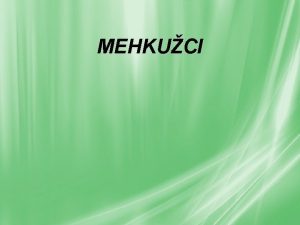 MEHKUŽCI